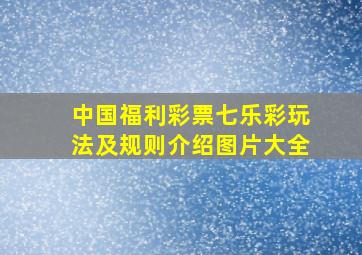 中国福利彩票七乐彩玩法及规则介绍图片大全